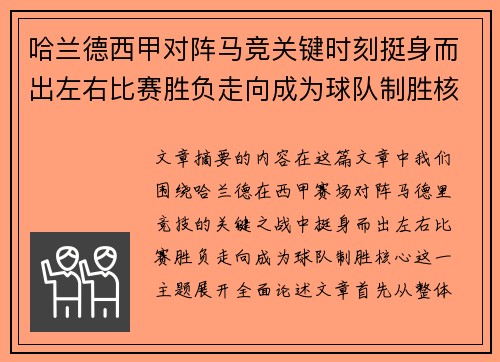 哈兰德西甲对阵马竞关键时刻挺身而出左右比赛胜负走向成为球队制胜核

文章摘要的内容在这篇文章中我们围绕哈兰德在西甲赛场对阵马德里竞技的关键之战中挺身而出左右比赛胜负走向成为球队制胜核心这一主题展开全面论述文章首先从整体